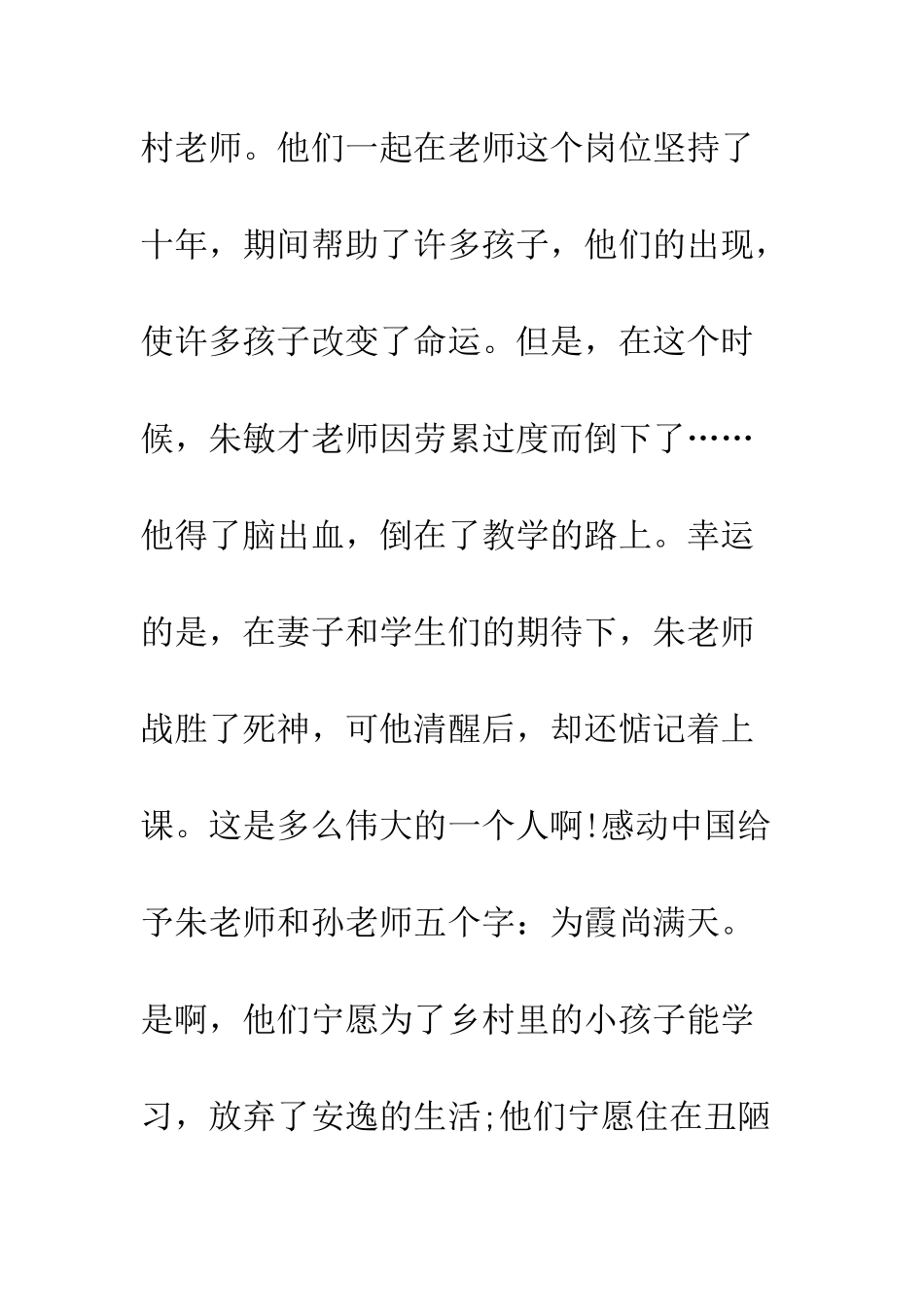 村老师。他们一起在老师这个岗位坚持了十年，期间帮助了许多孩子，他们的出现，使许多孩子改变了命运。但是，在这个时候，朱敏才老师因劳累过度而倒下了……他得了脑出血，倒在了教学的路上。幸运的是，在妻子和学生们的期待下，朱老师战胜了死神，可他清醒后，却还惦记着上课。这是多么伟大的一个人啊!感动中国给予朱老师和孙老师五个字：为霞尚满天。是啊，他们宁愿为了乡村里的小孩子能学习，放弃了安逸的生活;他们宁愿住在丑陋